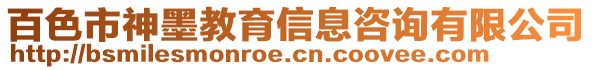 百色市神墨教育信息咨询有限公司
http://bsmilesmonroe.cn.coovee.com